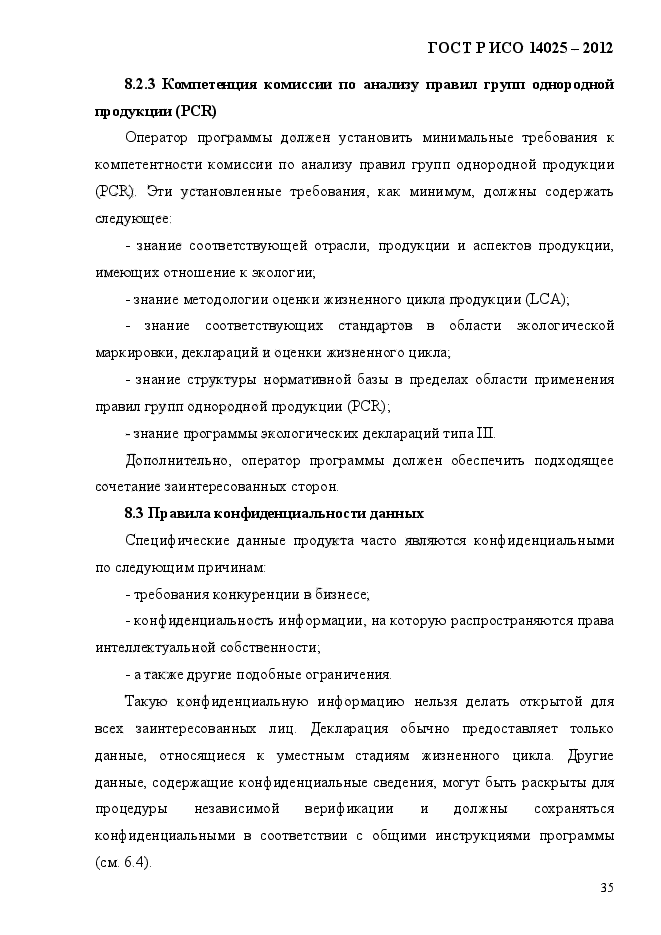 ГОСТ Р ИСО 14025 – 2012

8.2.3 Компетенция комиссии по анализу правил групп однородной продукции (PCR)

Оператор программы должен установить минимальные требования к компетентности комиссии по анализу правил групп однородной продукции (PCR). Эти установленные требования, как минимум, должны содержать следующее:

- знание соответствующей отрасли, продукции и аспектов продукции, имеющих отношение к экологии;

- знание методологии оценки жизненного цикла продукции (LCA);

- знание соответствующих стандартов в области экологической маркировки, деклараций и оценки жизненного цикла;

- знание структуры нормативной базы в пределах области применения правил групп однородной продукции (PCR);

- знание программы экологических деклараций типа III.

Дополнительно, оператор программы должен обеспечить подходящее сочетание заинтересованных сторон.

8.3 Правила конфиденциальности данных

Специфические данные продукта часто являются конфиденциальными по следующим причинам:

- требования конкуренции в бизнесе;

- конфиденциальность информации, на которую распространяются права интеллектуальной собственности;

- а также другие подобные ограничения.

Такую конфиденциальную информацию нельзя делать открытой для всех заинтересованных лиц. Декларация обычно предоставляет только данные, относящиеся к уместным стадиям жизненного цикла. Другие данные, содержащие конфиденциальные сведения, могут быть раскрыты для процедуры независимой верификации и должны сохраняться конфиденциальными в соответствии с общими инструкциями программы (см. 6.4).

35